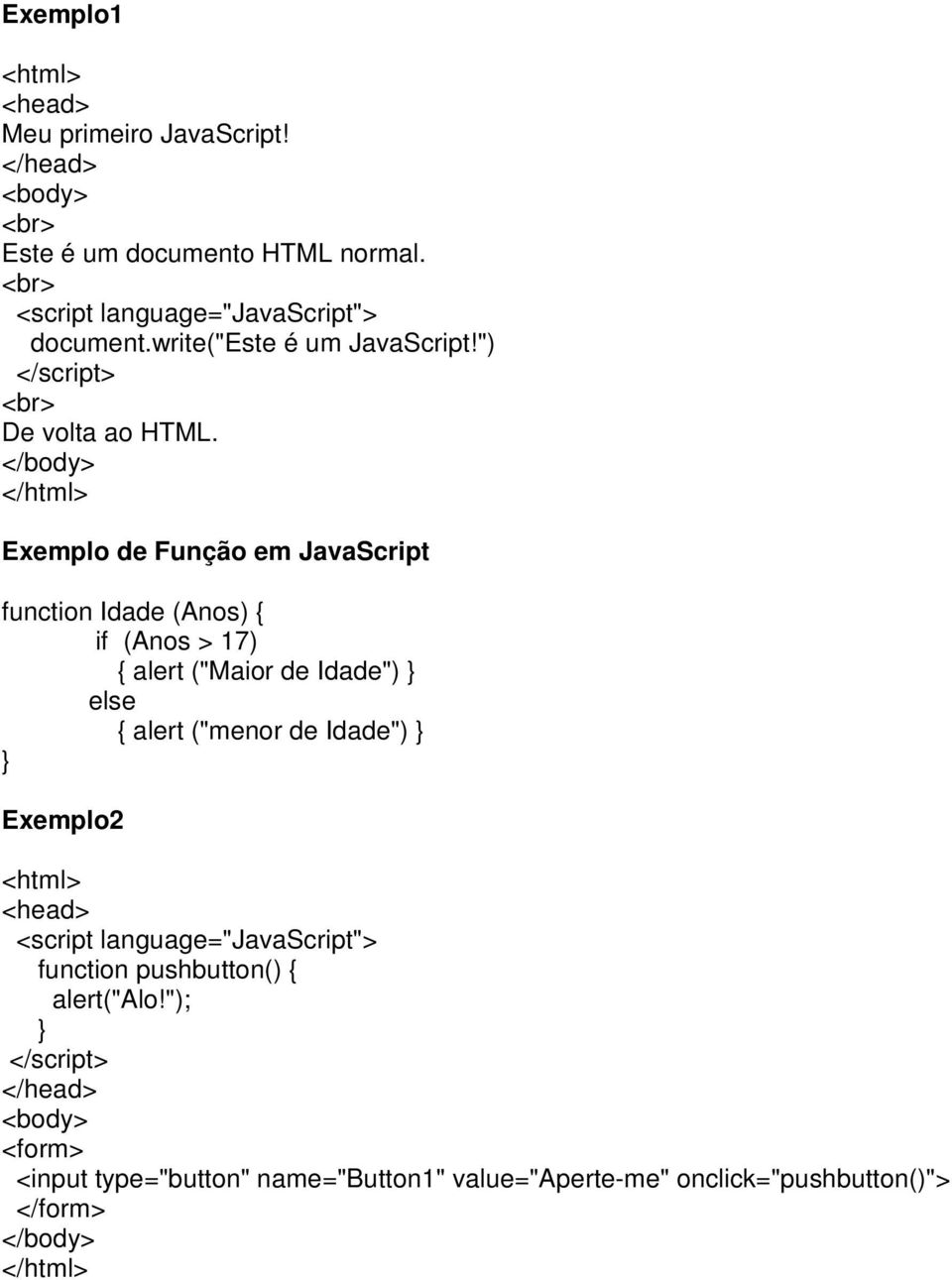 Exemplo1

<html>
<head>
Meu primeiro JavaScript!
</head>
<body>
<br>
Este é um documento HTML normal.
<br>
<script language="JavaScript">
document.write("Este é um JavaScript!")
</script>
<br>
De volta ao HTML.
</body>
</html>

Exemplo de Função em JavaScript

function Idade (Anos) {
if (Anos > 17)
{ alert ("Maior de Idade") }
else
{ alert ("menor de Idade") }
}

Exemplo2

<html>
<head>
<script language="JavaScript">
function pushbutton() {
alert("Alo!");
}
</script>
</head>
<body>
<form>
<input type="button" name="Button1" value="Aperte-me" onclick="pushbutton()">
</form>
</body>
</html>